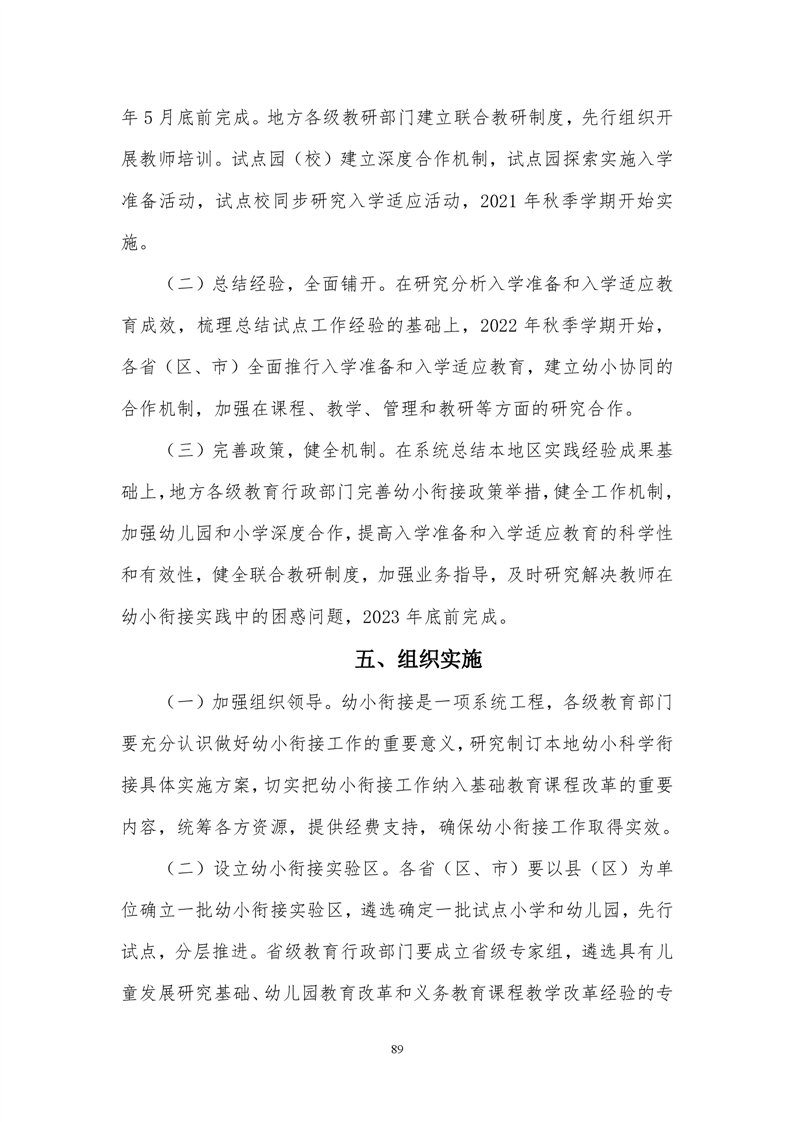 年 5 月底前完成。地方各级教研部门建立联合教研制度，先行组织开展教师培训。试点园（校）建立深度合作机制，试点园探索实施入学准备活动，试点校同步研究入学适应活动，2021 年秋季学期开始实施。

（二）总结经验，全面铺开。在研究分析入学准备和入学适应教育成效，梳理总结试点工作经验的基础上，2022 年秋季学期开始，各省（区、市）全面推行入学准备和入学适应教育，建立幼小协同的合作机制，加强在课程、教学、管理和教研等方面的研究合作。

（三）完善政策，健全机制。在系统总结本地区实践经验成果基础上，地方各级教育行政部门完善幼小衔接政策举措，健全工作机制，加强幼儿园和小学深度合作，提高入学准备和入学适应教育的科学性和有效性，健全联合教研制度，加强业务指导，及时研究解决教师在幼小衔接实践中的困惑问题，2023 年底前完成。

五、组织实施

（一）加强组织领导。幼小衔接是一项系统工程，各级教育部门要充分认识做好幼小衔接工作的重要意义，研究制订本地幼小科学衔接具体实施方案，切实把幼小衔接工作纳入基础教育课程改革的重要内容，统筹各方资源，提供经费支持，确保幼小衔接工作取得实效。

（二）设立幼小衔接实验区。各省（区、市）要以县（区）为单位确立一批幼小衔接实验区，遴选确定一批试点小学和幼儿园，先行试点，分层推进。省级教育行政部门要成立省级专家组，遴选具有儿童发展研究基础、幼儿园教育改革和义务教育课程教学改革经验的专

89